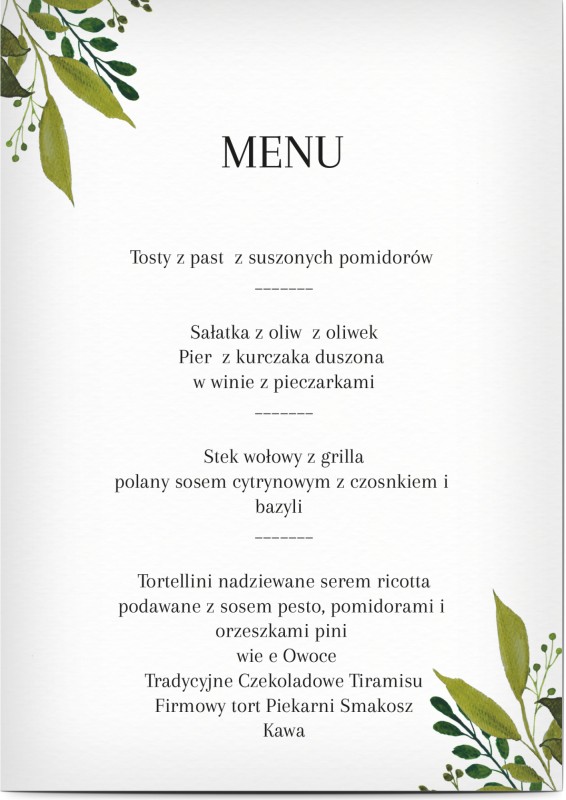 MENU

Tosty z past  z suszonych pomidorów

--------

Sałatka z oliw  z oliwek
Pier  z kurczaka duszona
w winie z pieczarkami

--------

Stek wołowy z grilla
polany sosem cytrynowym z czosnkiem i bazyli

--------

Tortellini nadziewane serem ricotta
podawane z sosem pesto, pomidorami i orzeszkami pini
wie e Owoce
Tradycyjne Czekoladowe Tiramisu
Firmowy tort Piekarni Smakosz
Kawa